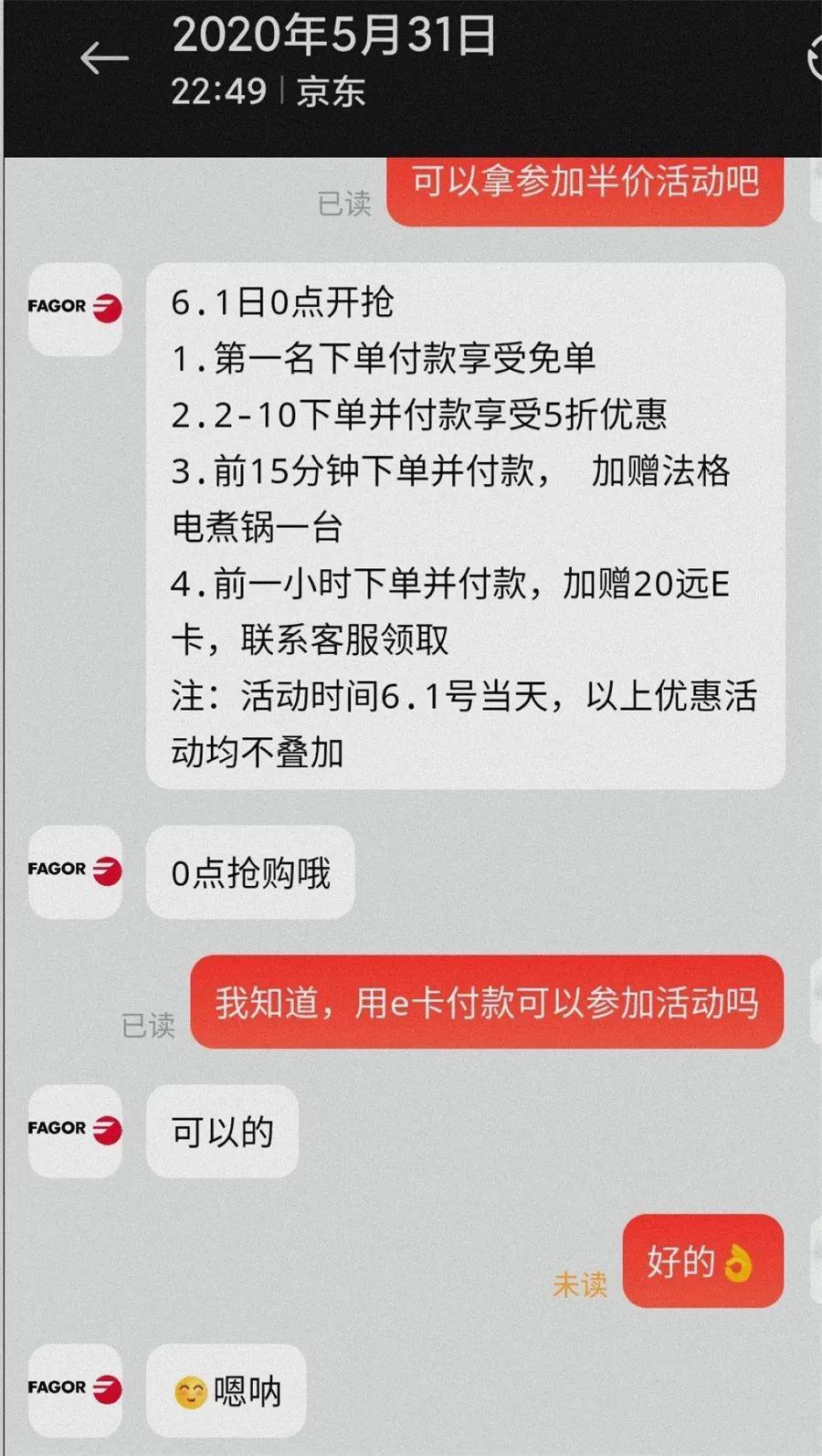 2020年5月31日
22:49 | 京东

已读 可以拿参加半价活动吧

FAGOR

6.1日0点开抢
1.第一名下单付款享受免单
2.2-10下单并付款享受5折优惠
3.前15分钟下单并付款， 加赠法格电煮锅一台
4.前一小时下单并付款，加赠20远E卡，联系客服领取
注：活动时间6.1号当天，以上优惠活动均不叠加

FAGOR

0点抢购哦

已读 我知道，用e卡付款可以参加活动吗

FAGOR

可以的

未读 好的👌

FAGOR

😊嗯呐